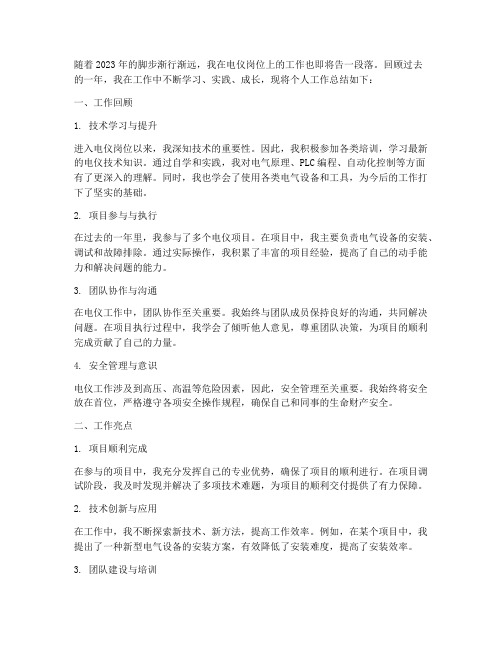 随着2023年的脚步渐行渐远，我在电仪岗位上的工作也即将告一段落。回顾过去的一年，我在工作中不断学习、实践、成长，现将个人工作总结如下：

一、工作回顾

1. 技术学习与提升

进入电仪岗位以来，我深知技术的重要性。因此，我积极参加各类培训，学习最新的电仪技术知识。通过自学和实践，我对电气原理、PLC编程、自动化控制等方面有了更深入的理解。同时，我也学会了使用各类电气设备和工具，为今后的工作打下了坚实的基础。

2. 项目参与与执行

在过去的一年里，我参与了多个电仪项目。在项目中，我主要负责电气设备的安装、调试和故障排除。通过实际操作，我积累了丰富的项目经验，提高了自己的动手能力和解决问题的能力。

3. 团队协作与沟通

在电仪工作中，团队协作至关重要。我始终与团队成员保持良好的沟通，共同解决问题。在项目执行过程中，我学会了倾听他人意见，尊重团队决策，为项目的顺利完成贡献了自己的力量。

4. 安全管理与意识

电仪工作涉及到高压、高温等危险因素，因此，安全管理至关重要。我始终将安全放在首位，严格遵守各项安全操作规程，确保自己和同事的生命财产安全。

二、工作亮点

1. 项目顺利完成

在参与的项目中，我充分发挥自己的专业优势，确保了项目的顺利进行。在项目调试阶段，我及时发现并解决了多项技术难题，为项目的顺利交付提供了有力保障。

2. 技术创新与应用

在工作中，我不断探索新技术、新方法，提高工作效率。例如，在某个项目中，我提出了一种新型电气设备的安装方案，有效降低了安装难度，提高了安装效率。

3. 团队建设与培训